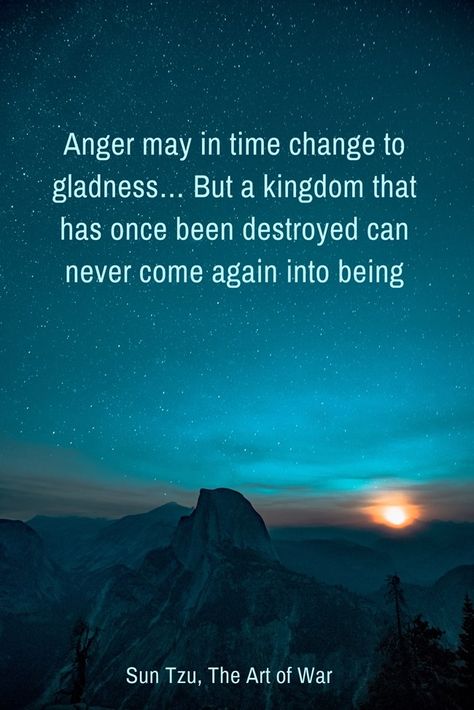 Anger may in time change to gladness... But a kingdom that has once been destroyed can never come again into being

Sun Tzu, The Art of War